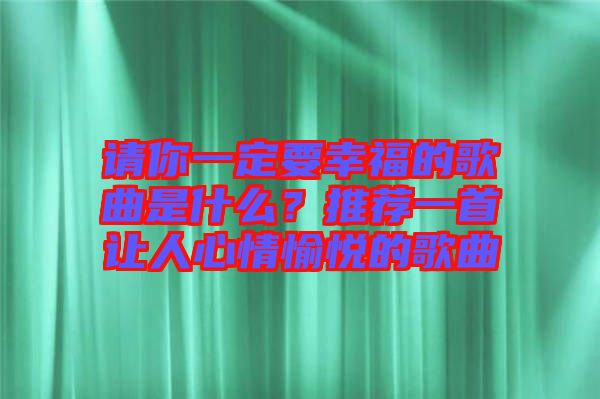 请你一定要幸福的歌曲是什么？推荐一首让人心情愉悦的歌曲